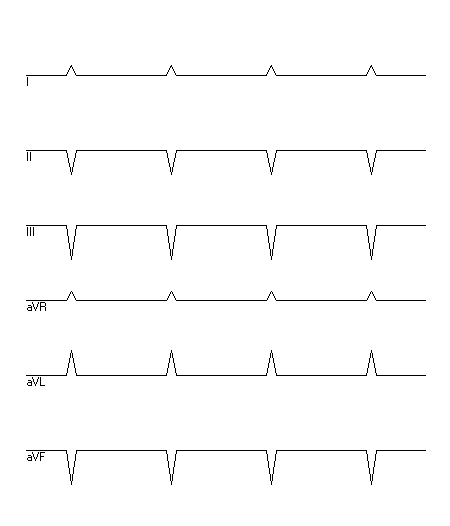 I

II

III

aVR

aVL

aVF